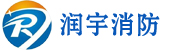 RY 润宇消防